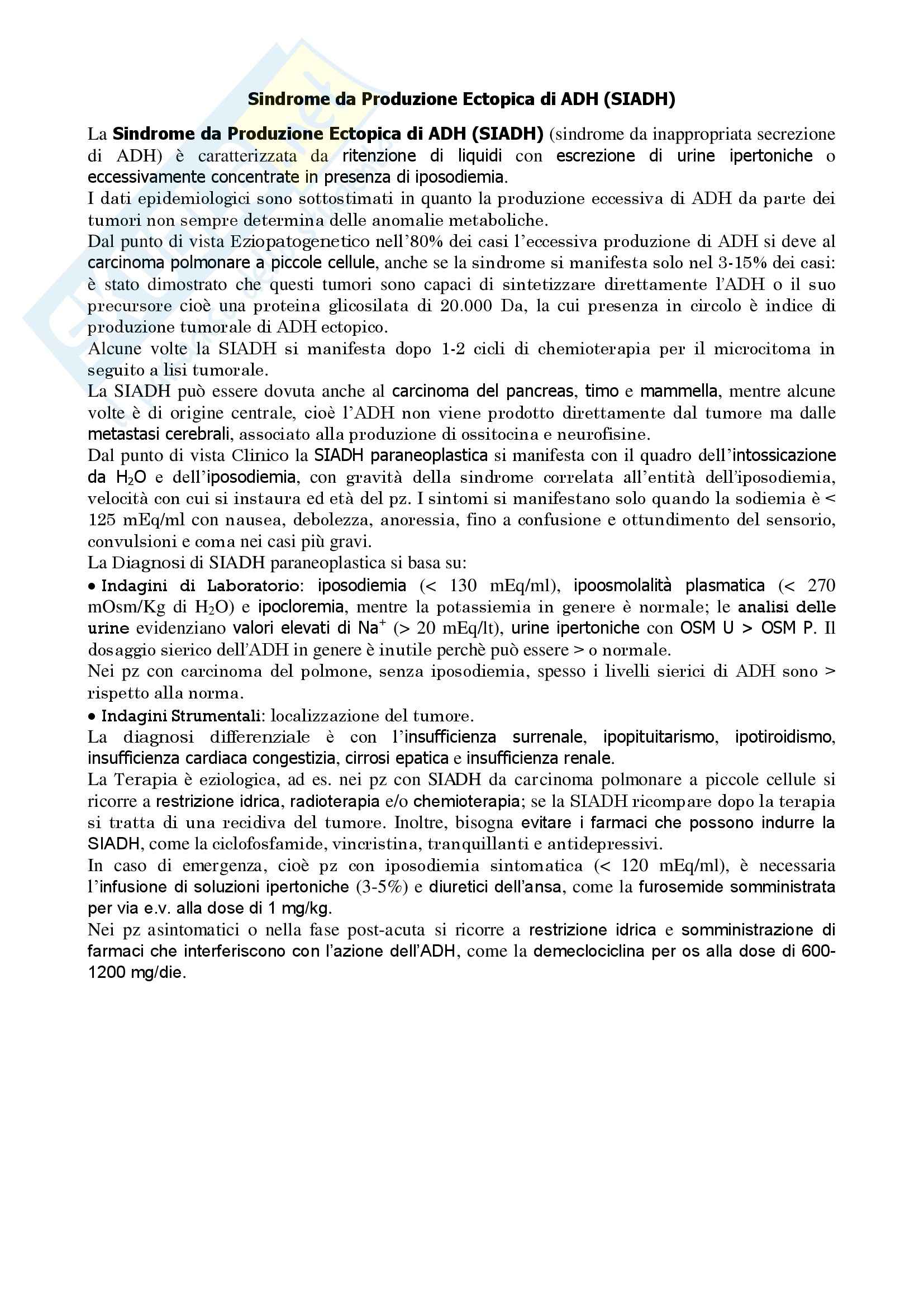 Sindrome da Produzione Ectopica di ADH (SIADH)

La Sindrome da Produzione Ectopica di ADH (SIADH) (sindrome da inappropriata secrezione di ADH) è caratterizzata da ritenzione di liquidi con escrezione di urine ipertoniche o eccessivamente concentrate in presenza di iposodiemia.
I dati epidemiologici sono sottostimati in quanto la produzione eccessiva di ADH da parte dei tumori non sempre determina delle anomalie metaboliche.
Dal punto di vista Eziopatogenetico nell'80% dei casi l'eccessiva produzione di ADH si deve al carcinoma polmonare a piccole cellule, anche se la sindrome si manifesta solo nel 3-15% dei casi: è stato dimostrato che questi tumori sono capaci di sintetizzare direttamente l'ADH o il suo precursore cioè una proteina glicosilata di 20.000 Da, la cui presenza in circolo è indice di produzione tumorale di ADH ectopico.
Alcune volte la SIADH si manifesta dopo 1-2 cicli di chemioterapia per il microcitoma in seguito a lisi tumorale.
La SIADH può essere dovuta anche al carcinoma del pancreas, timo e mammella, mentre alcune volte è di origine centrale, cioè l'ADH non viene prodotto direttamente dal tumore ma dalle metastasi cerebrali, associato alla produzione di ossitocina e neurofisine.
Dal punto di vista Clinico la SIADH paraneoplastica si manifesta con il quadro dell'intossicazione da $H_2O$ e dell'iposodiemia, con gravità della sindrome correlata all'entità dell'iposodiemia, velocità con cui si instaura ed età del pz. I sintomi si manifestano solo quando la sodiemia è < 125 mEq/ml con nausea, debolezza, anoressia, fino a confusione e ottundimento del sensorio, convulsioni e coma nei casi più gravi.
La Diagnosi di SIADH paraneoplastica si basa su:
• Indagini di Laboratorio: iposodiemia (< 130 mEq/ml), ipoosmolalità plasmatica (< 270 mOsm/Kg di $H_2O$) e ipocloremia, mentre la potassiemia in genere è normale; le analisi delle urine evidenziano valori elevati di $Na^+$ (> 20 mEq/lt), urine ipertoniche con OSM U > OSM P. Il dosaggio sierico dell'ADH in genere è inutile perchè può essere > o normale.
Nei pz con carcinoma del polmone, senza iposodiemia, spesso i livelli sierici di ADH sono > rispetto alla norma.
• Indagini Strumentali: localizzazione del tumore.
La diagnosi differenziale è con l'insufficienza surrenale, ipopituitarismo, ipotiroidismo, insufficienza cardiaca congestizia, cirrosi epatica e insufficienza renale.
La Terapia è eziologica, ad es. nei pz con SIADH da carcinoma polmonare a piccole cellule si ricorre a restrizione idrica, radioterapia e/o chemioterapia; se la SIADH ricompare dopo la terapia si tratta di una recidiva del tumore. Inoltre, bisogna evitare i farmaci che possono indurre la SIADH, come la ciclofosfamide, vincristina, tranquillanti e antidepressivi.
In caso di emergenza, cioè pz con iposodiemia sintomatica (< 120 mEq/ml), è necessaria l'infusione di soluzioni ipertoniche (3-5%) e diuretici dell'ansa, come la furosemide somministrata per via e.v. alla dose di 1 mg/kg.
Nei pz asintomatici o nella fase post-acuta si ricorre a restrizione idrica e somministrazione di farmaci che interferiscono con l'azione dell'ADH, come la demeclociclina per os alla dose di 600-1200 mg/die.